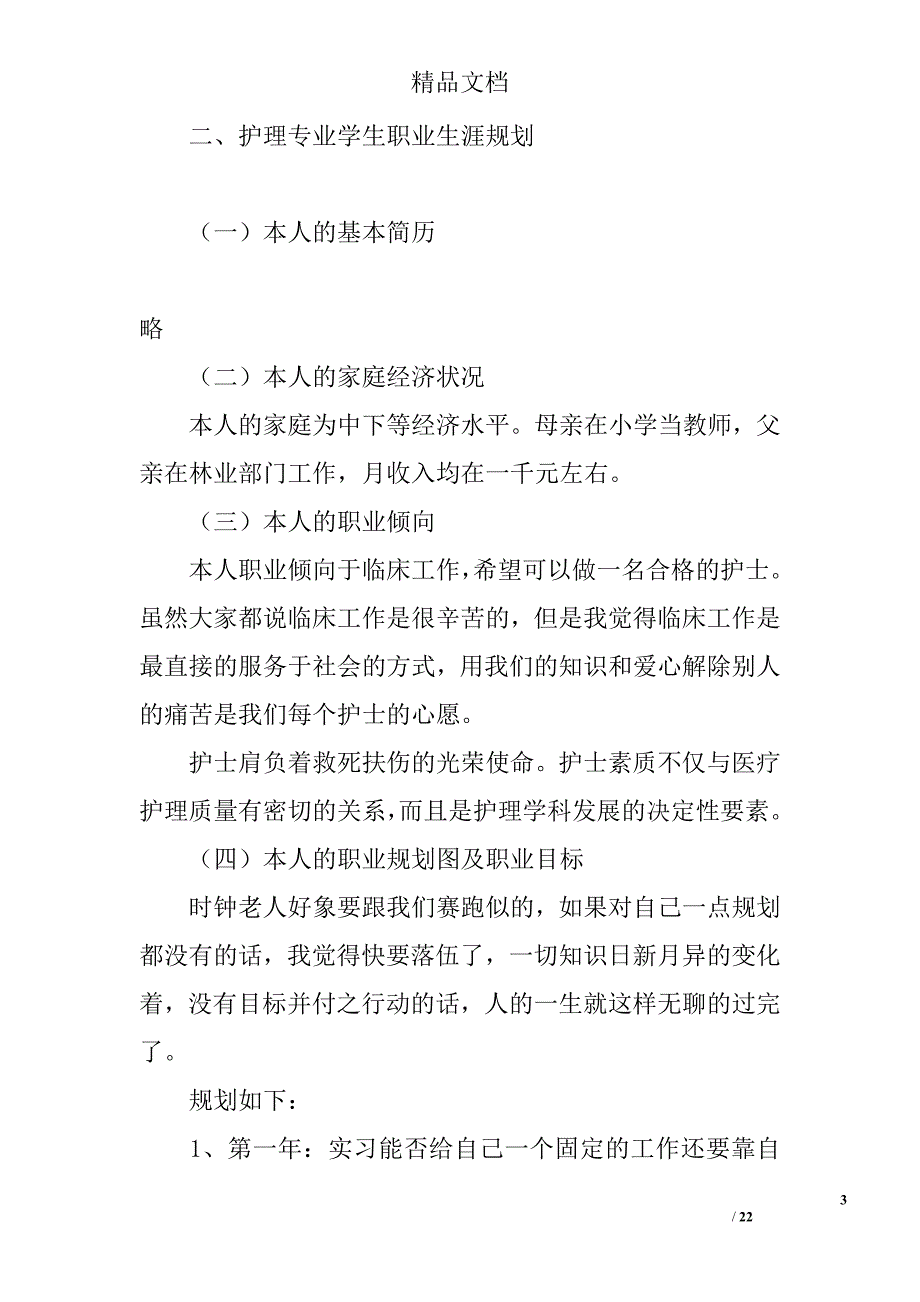 精品文档

二、护理专业学生职业生涯规划

（一）本人的基本简历

略

（二）本人的家庭经济状况

本人的家庭为中下等经济水平。母亲在小学当教师，父亲在林业部门工作，月收入均在一千元左右。

（三）本人的职业倾向

本人职业倾向于临床工作，希望可以做一名合格的护士。虽然大家都说临床工作是很辛苦的，但是我觉得临床工作是最直接的服务于社会的方式，用我们的知识和爱心解除别人的痛苦是我们每个护士的心愿。

护士肩负着救死扶伤的光荣使命。护士素质不仅与医疗护理质量有密切的关系，而且是护理学科发展的决定性要素。

（四）本人的职业规划图及职业目标

时钟老人好象要跟我们赛跑似的，如果对自己一点规划都没有的话，我觉得快要落伍了，一切知识日新月异的变化着，没有目标并付之行动的话，人的一生就这样无聊的过完了。

规划如下：

1、第一年：实习能否给自己一个固定的工作还要靠自

3

/ 22